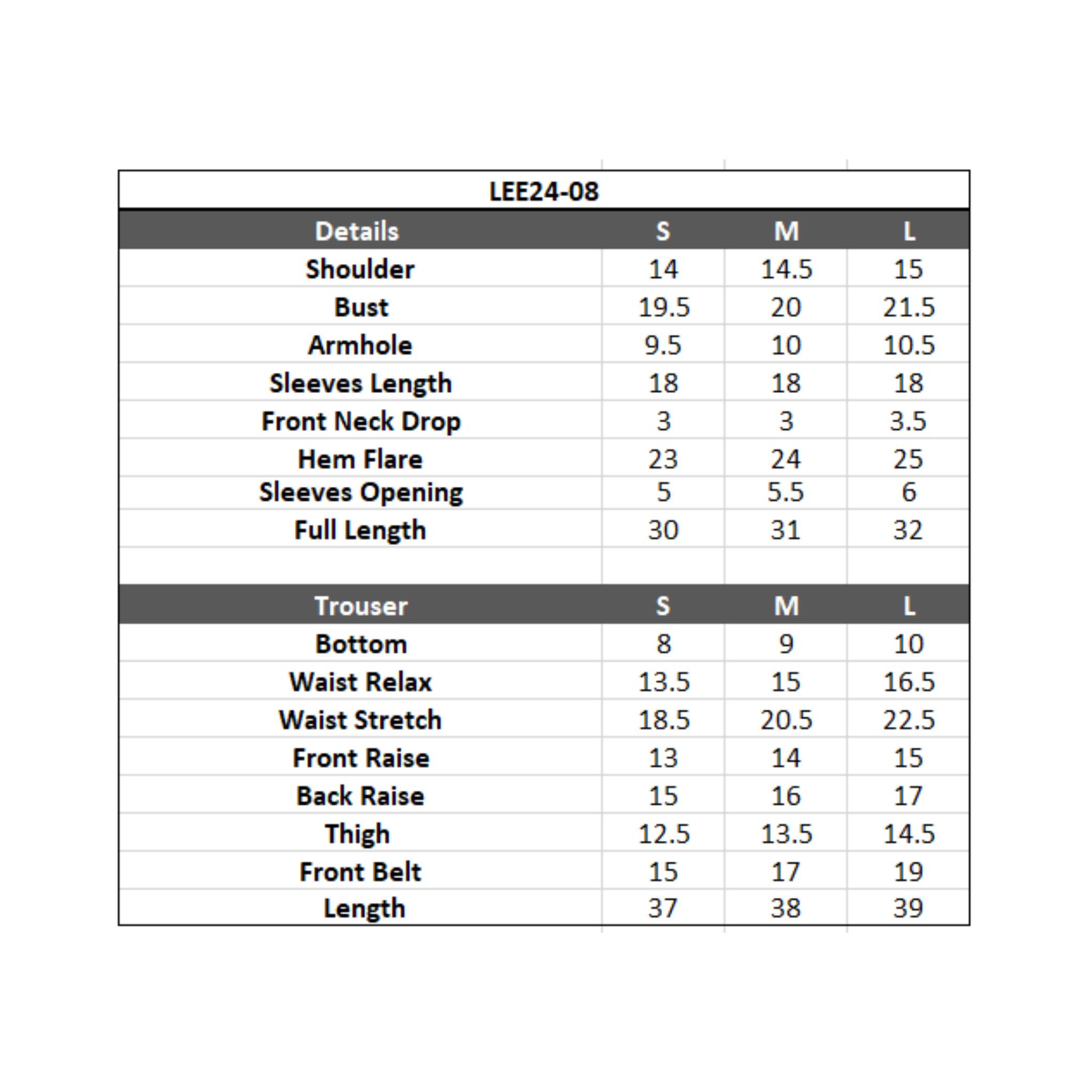 LEE24-08

| Details | S | M | L |
|---|---|---|---|
| Shoulder | 14 | 14.5 | 15 |
| Bust | 19.5 | 20 | 21.5 |
| Armhole | 9.5 | 10 | 10.5 |
| Sleeves Length | 18 | 18 | 18 |
| Front Neck Drop | 3 | 3 | 3.5 |
| Hem Flare | 23 | 24 | 25 |
| Sleeves Opening | 5 | 5.5 | 6 |
| Full Length | 30 | 31 | 32 |

| Trouser | S | M | L |
|---|---|---|---|
| Bottom | 8 | 9 | 10 |
| Waist Relax | 13.5 | 15 | 16.5 |
| Waist Stretch | 18.5 | 20.5 | 22.5 |
| Front Raise | 13 | 14 | 15 |
| Back Raise | 15 | 16 | 17 |
| Thigh | 12.5 | 13.5 | 14.5 |
| Front Belt | 15 | 17 | 19 |
| Length | 37 | 38 | 39 |